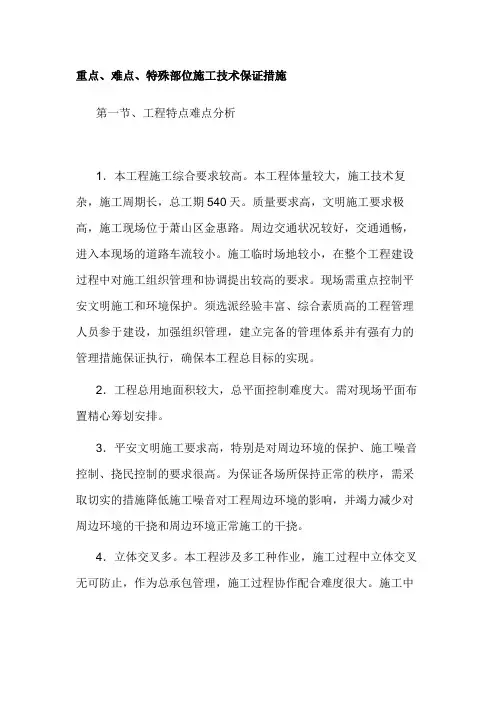 重点、难点、特殊部位施工技术保证措施

第一节、工程特点难点分析

1．本工程施工综合要求较高。本工程体量较大，施工技术复杂，施工周期长，总工期540天。质量要求高，文明施工要求极高，施工现场位于萧山区金惠路。周边交通状况较好，交通通畅，进入本现场的道路车流较小。施工临时场地较小，在整个工程建设过程中对施工组织管理和协调提出较高的要求。现场需重点控制平安文明施工和环境保护。须选派经验丰富、综合素质高的工程管理人员参于建设，加强组织管理，建立完备的管理体系并有强有力的管理措施保证执行，确保本工程总目标的实现。

2．工程总用地面积较大，总平面控制难度大。需对现场平面布置精心筹划安排。

3．平安文明施工要求高，特别是对周边环境的保护、施工噪音控制、挠民控制的要求很高。为保证各场所保持正常的秩序，需采取切实的措施降低施工噪音对工程周边环境的影响，并竭力减少对周边环境的干挠和周边环境正常施工的干挠。

4．立体交叉多。本工程涉及多工种作业，施工过程中立体交叉无可防止，作为总承包管理，施工过程协作配合难度很大。施工中